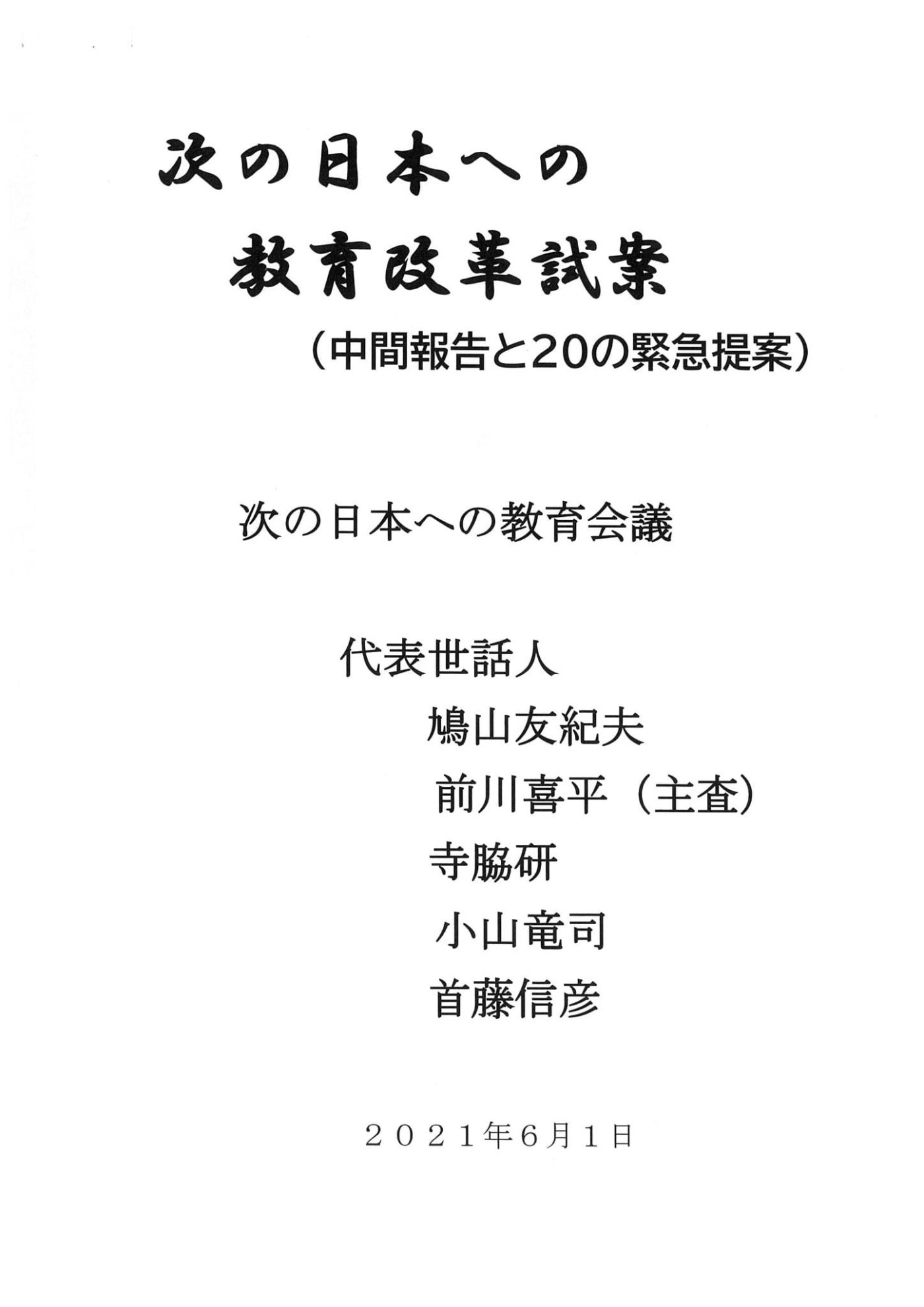 次の日本への
教育改革試案
（中間報告と20の緊急提案）

次の日本への教育会議

代表世話人
鳩山友紀夫
前川喜平（主査）
寺脇研
小山竜司
首藤信彦

２０２１年6月１日